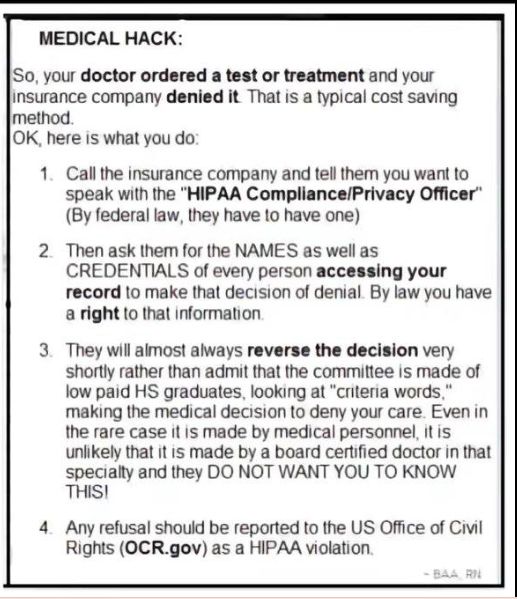 MEDICAL HACK:

So, your doctor ordered a test or treatment and your insurance company denied it. That is a typical cost saving method.
OK, here is what you do:

1. Call the insurance company and tell them you want to speak with the "HIPAA Compliance/Privacy Officer" (By federal law, they have to have one)

2. Then ask them for the NAMES as well as CREDENTIALS of every person accessing your record to make that decision of denial. By law you have a right to that information.

3. They will almost always reverse the decision very shortly rather than admit that the committee is made of low paid HS graduates, looking at "criteria words," making the medical decision to deny your care. Even in the rare case it is made by medical personnel, it is unlikely that it is made by a board certified doctor in that specialty and they DO NOT WANT YOU TO KNOW THIS!

4. Any refusal should be reported to the US Office of Civil Rights (OCR.gov) as a HIPAA violation.

- BAA, RN